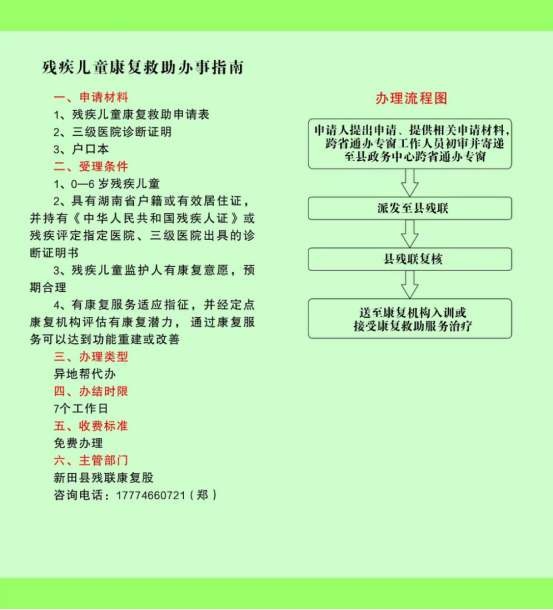 残疾儿童康复救助办事指南

一、申请材料
1、残疾儿童康复救助申请表
2、三级医院诊断证明
3、户口本
二、受理条件
1、0—6 岁残疾儿童
2、具有湖南省户籍或有效居住证，并持有《中华人民共和国残疾人证》或残疾评定指定医院、三级医院出具的诊断证明书
3、残疾儿童监护人有康复意愿，预期合理
4、有康复服务适应指征，并经定点康复机构评估有康复潜力，通过康复服务可以达到功能重建或改善
三、办理类型
异地帮代办
四、办结时限
7个工作日
五、收费标准
免费办理
六、主管部门
新田县残联康复股
咨询电话：17774660721（郑）

办理流程图

申请人提出申请、提供相关申请材料，跨省通办专窗工作人员初审并寄递至县政务中心跨省通办专窗

派发至县残联

县残联复核

送至康复机构入训或接受康复救助服务治疗